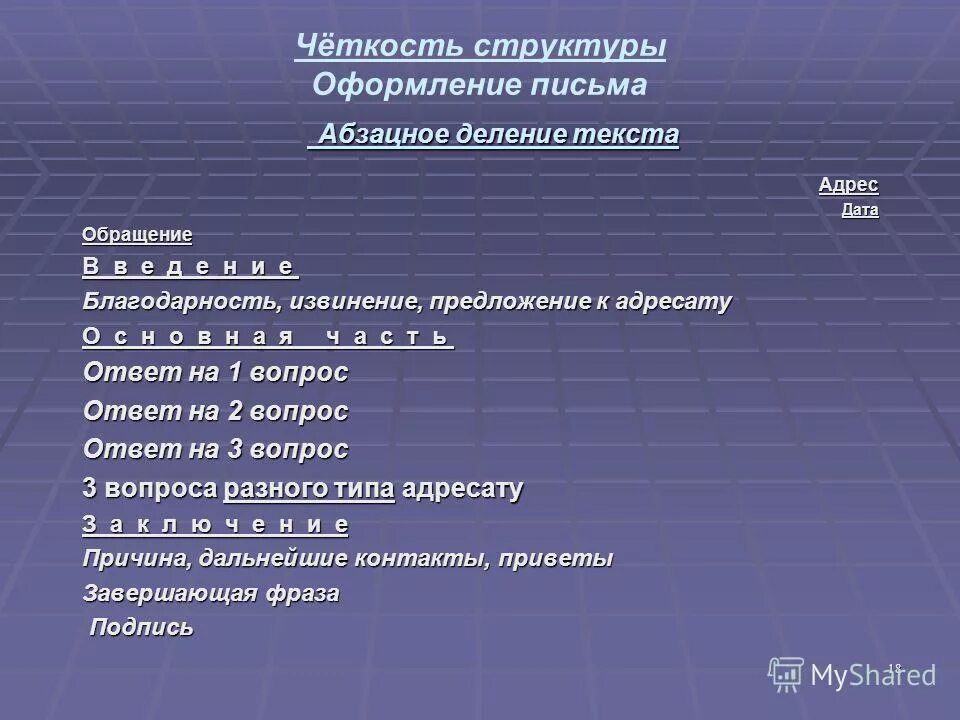 Чёткость структуры
Оформление письма

Абзацное деление текста

Адрес
Дата

Обращение

В в е д е н и е

Благодарность, извинение, предложение к адресату

О с н о в н а я ч а с т ь

Ответ на 1 вопрос

Ответ на 2 вопрос

Ответ на 3 вопрос

3 вопроса разного типа адресату

З а к л ю ч е н и е

Причина, дальнейшие контакты, приветы

Завершающая фраза

Подпись

18

MyShared